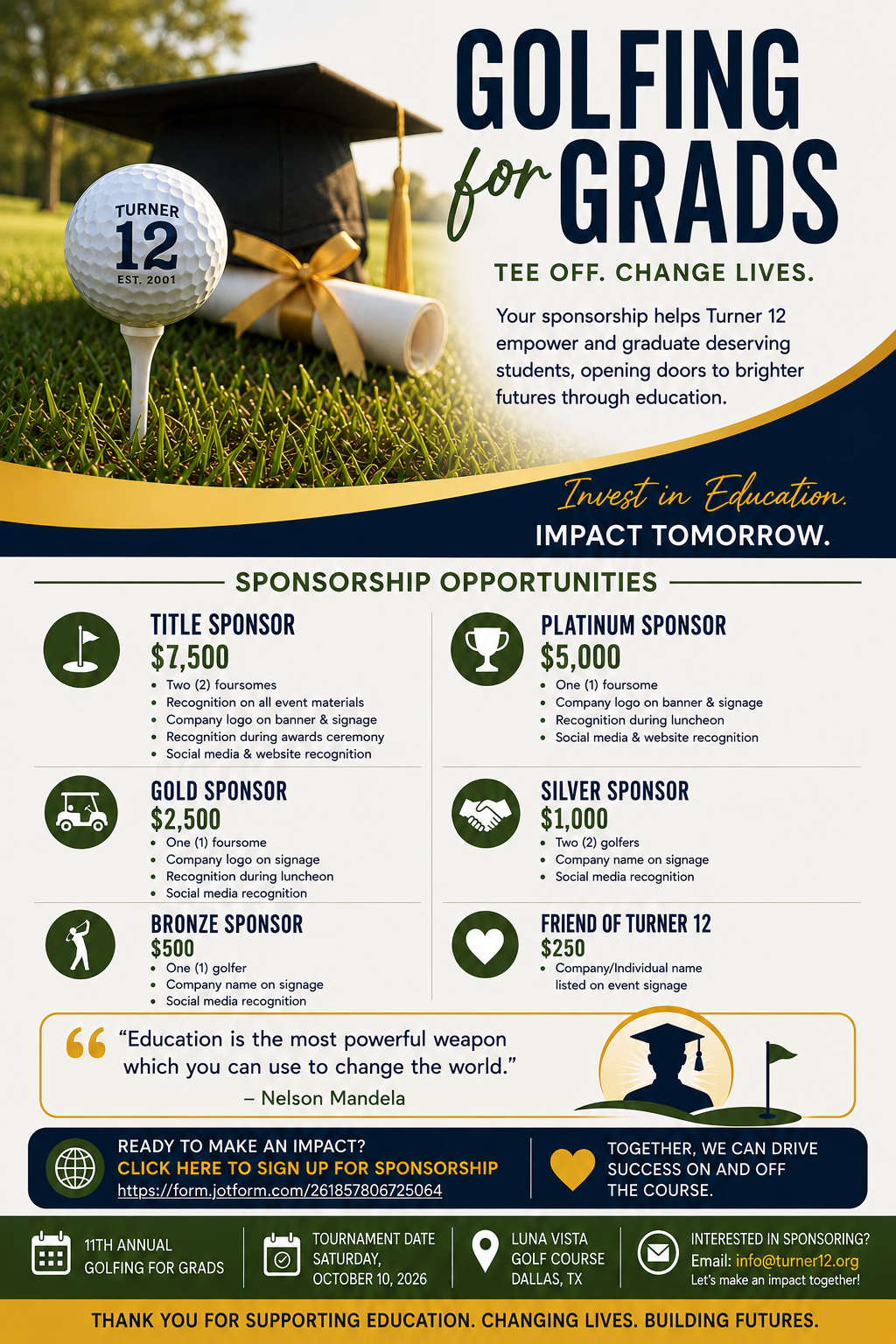 TURNER
12
EST. 2001

GOLFING for GRADS

TEE OFF. CHANGE LIVES.

Your sponsorship helps Turner 12 empower and graduate deserving students, opening doors to brighter futures through education.

Invest in Education.
IMPACT TOMORROW.

SPONSORSHIP OPPORTUNITIES

TITLE SPONSOR
$7,500
• Two (2) foursomes
• Recognition on all event materials
• Company logo on banner & signage
• Recognition during awards ceremony
• Social media & website recognition

GOLD SPONSOR
$2,500
• One (1) foursome
• Company logo on signage
• Recognition during luncheon
• Social media recognition

BRONZE SPONSOR
$500
• One (1) golfer
• Company name on signage
• Social media recognition

PLATINUM SPONSOR
$5,000
• One (1) foursome
• Company logo on banner & signage
• Recognition during luncheon
• Social media & website recognition

SILVER SPONSOR
$1,000
• Two (2) golfers
• Company name on signage
• Social media recognition

FRIEND OF TURNER 12
$250
• Company/Individual name listed on event signage

"Education is the most powerful weapon which you can use to change the world."
– Nelson Mandela

READY TO MAKE AN IMPACT?
CLICK HERE TO SIGN UP FOR SPONSORSHIP
https://form.jotform.com/261857806725064

TOGETHER, WE CAN DRIVE SUCCESS ON AND OFF THE COURSE.

11TH ANNUAL
GOLFING FOR GRADS

TOURNAMENT DATE
SATURDAY,
OCTOBER 10, 2026

LUNA VISTA
GOLF COURSE
DALLAS, TX

INTERESTED IN SPONSORING?
Email: info@turner12.org
Let's make an impact together!

THANK YOU FOR SUPPORTING EDUCATION. CHANGING LIVES. BUILDING FUTURES.